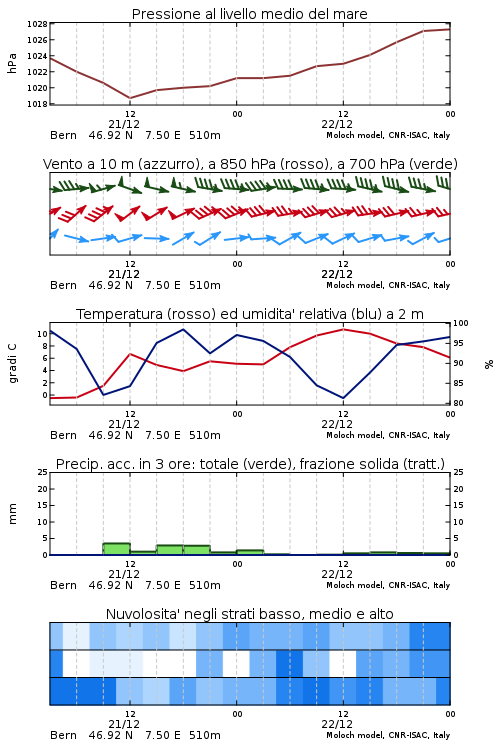 Pressione al livello medio del mare

hPa

1028
1026
1024
1022
1020
1018

12
21/12
00
12
22/12
00

Bern 46.92 N 7.50 E 510m
Moloch model, CNR-ISAC, Italy

Vento a 10 m (azzurro), a 850 hPa (rosso), a 700 hPa (verde)

12
21/12
00
12
22/12
00

Bern 46.92 N 7.50 E 510m
Moloch model, CNR-ISAC, Italy

Temperatura (rosso) ed umidita' relativa (blu) a 2 m

gradi C

10
8
6
4
2
0

100
95
90
85
80

%

12
21/12
00
12
22/12
00

Bern 46.92 N 7.50 E 510m
Moloch model, CNR-ISAC, Italy

Precip. acc. in 3 ore: totale (verde), frazione solida (tratt.)

mm

25
20
15
10
5
0

25
20
15
10
5
0

12
21/12
00
12
22/12
00

Bern 46.92 N 7.50 E 510m
Moloch model, CNR-ISAC, Italy

Nuvolosita' negli strati basso, medio e alto

12
21/12
00
12
22/12
00

Bern 46.92 N 7.50 E 510m
Moloch model, CNR-ISAC, Italy